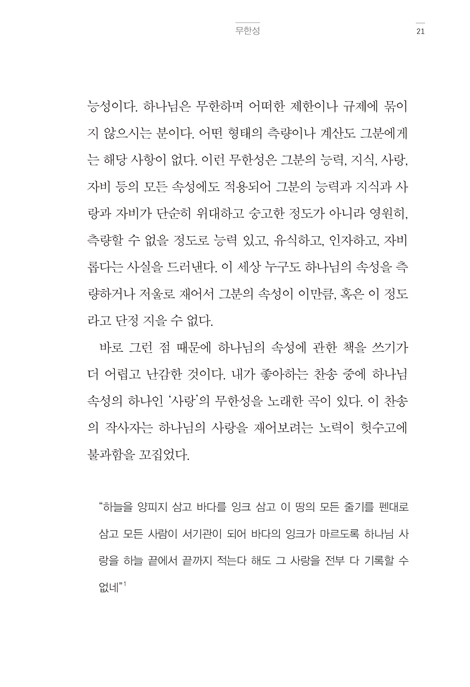 무한성

21

능성이다. 하나님은 무한하며 어떠한 제한이나 규제에 묶이지 않으시는 분이다. 어떤 형태의 측량이나 계산도 그분에게는 해당 사항이 없다. 이런 무한성은 그분의 능력, 지식, 사랑, 자비 등의 모든 속성에도 적용되어 그분의 능력과 지식과 사랑과 자비가 단순히 위대하고 숭고한 정도가 아니라 영원히, 측량할 수 없을 정도로 능력 있고, 유식하고, 인자하고, 자비롭다는 사실을 드러낸다. 이 세상 누구도 하나님의 속성을 측량하거나 저울로 재어서 그분의 속성이 이만큼, 혹은 이 정도라고 단정 지을 수 없다.

바로 그런 점 때문에 하나님의 속성에 관한 책을 쓰기가 더 어렵고 난감한 것이다. 내가 좋아하는 찬송 중에 하나님 속성의 하나인 '사랑'의 무한성을 노래한 곡이 있다. 이 찬송의 작사자는 하나님의 사랑을 재어보려는 노력이 헛수고에 불과함을 꼬집었다.

"하늘을 양피지 삼고 바다를 잉크 삼고 이 땅의 모든 줄기를 펜대로 삼고 모든 사람이 서기관이 되어 바다의 잉크가 마르도록 하나님 사랑을 하늘 끝에서 끝까지 적는다 해도 그 사랑을 전부 다 기록할 수 없네"$^1$